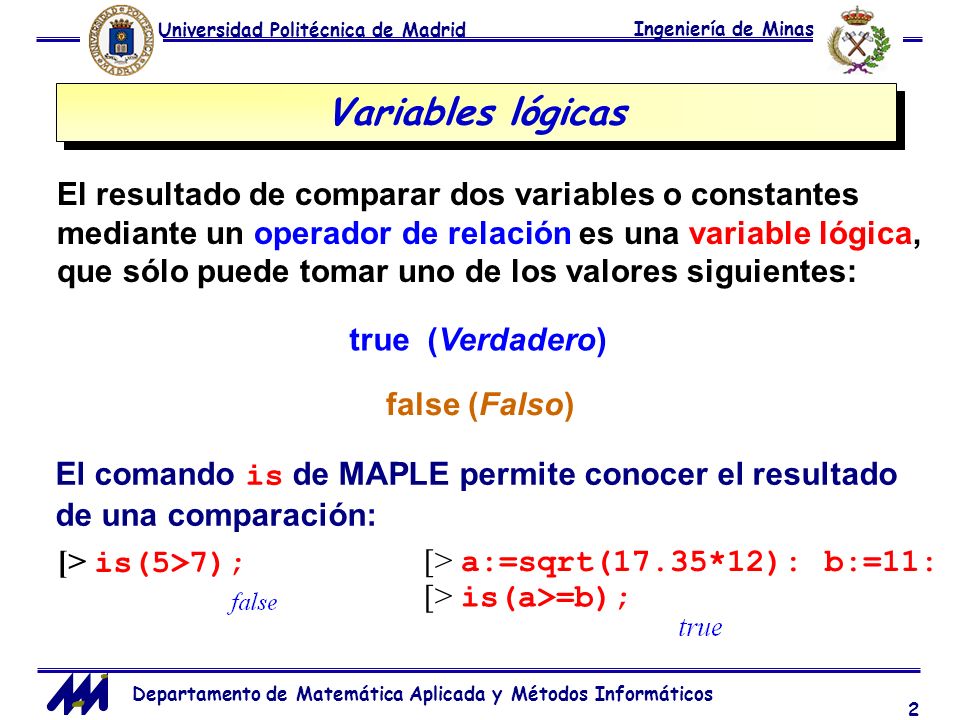 Universidad Politécnica de Madrid

Ingeniería de Minas

Variables lógicas

El resultado de comparar dos variables o constantes mediante un operador de relación es una variable lógica, que sólo puede tomar uno de los valores siguientes:

true (Verdadero)

false (Falso)

El comando is de MAPLE permite conocer el resultado de una comparación:

[> is(5>7);

false

[> a:=sqrt(17.35*12): b:=11:
[> is(a>=b);

true

Departamento de Matemática Aplicada y Métodos Informáticos

2